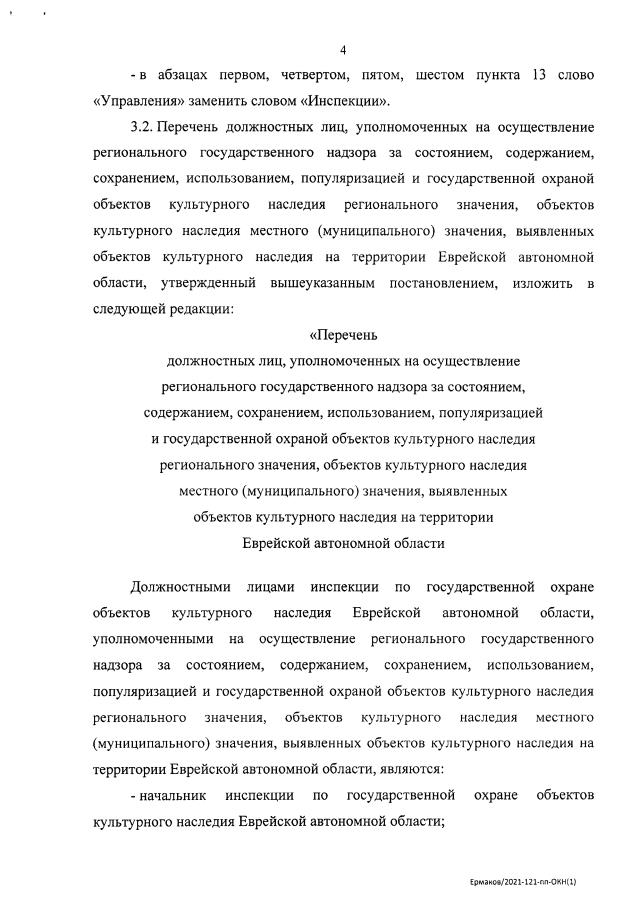 4

- в абзацах первом, четвертом, пятом, шестом пункта 13 слово «Управления» заменить словом «Инспекции».

3.2. Перечень должностных лиц, уполномоченных на осуществление регионального государственного надзора за состоянием, содержанием, сохранением, использованием, популяризацией и государственной охраной объектов культурного наследия регионального значения, объектов культурного наследия местного (муниципального) значения, выявленных объектов культурного наследия на территории Еврейской автономной области, утвержденный вышеуказанным постановлением, изложить в следующей редакции:

«Перечень
должностных лиц, уполномоченных на осуществление регионального государственного надзора за состоянием, содержанием, сохранением, использованием, популяризацией и государственной охраной объектов культурного наследия регионального значения, объектов культурного наследия местного (муниципального) значения, выявленных объектов культурного наследия на территории Еврейской автономной области

Должностными лицами инспекции по государственной охране объектов культурного наследия Еврейской автономной области, уполномоченными на осуществление регионального государственного надзора за состоянием, содержанием, сохранением, использованием, популяризацией и государственной охраной объектов культурного наследия регионального значения, объектов культурного наследия местного (муниципального) значения, выявленных объектов культурного наследия на территории Еврейской автономной области, являются:

- начальник инспекции по государственной охране объектов культурного наследия Еврейской автономной области;

Ермаков/2021-121-пп-ОКН(1)